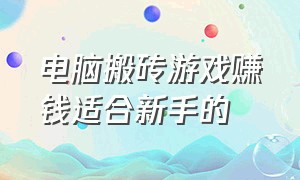 电脑搬砖游戏赚钱适合新手的